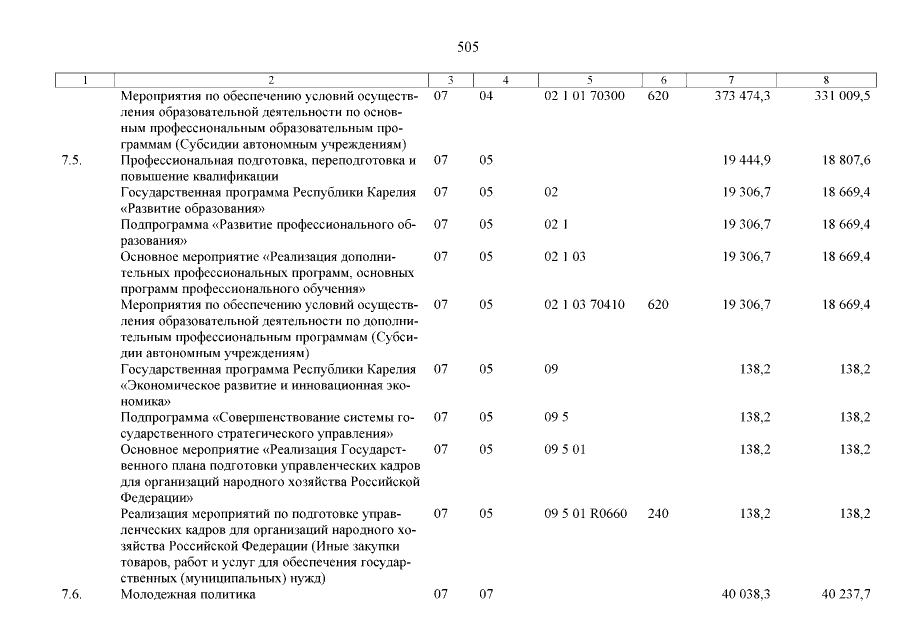 505

| 1 | 2 | 3 | 4 | 5 | 6 | 7 | 8 |
|---|---|---|---|---|---|---|---|
| | Мероприятия по обеспечению условий осуществления образовательной деятельности по основным профессиональным образовательным программам (Субсидии автономным учреждениям) | 07 | 04 | 02 1 01 70300 | 620 | 373 474,3 | 331 009,5 |
| 7.5. | Профессиональная подготовка, переподготовка и повышение квалификации | 07 | 05 | | | 19 444,9 | 18 807,6 |
| | Государственная программа Республики Карелия «Развитие образования» | 07 | 05 | 02 | | 19 306,7 | 18 669,4 |
| | Подпрограмма «Развитие профессионального образования» | 07 | 05 | 02 1 | | 19 306,7 | 18 669,4 |
| | Основное мероприятие «Реализация дополнительных профессиональных программ, основных программ профессионального обучения» | 07 | 05 | 02 1 03 | | 19 306,7 | 18 669,4 |
| | Мероприятия по обеспечению условий осуществления образовательной деятельности по дополнительным профессиональным программам (Субсидии автономным учреждениям) | 07 | 05 | 02 1 03 70410 | 620 | 19 306,7 | 18 669,4 |
| | Государственная программа Республики Карелия «Экономическое развитие и инновационная экономика» | 07 | 05 | 09 | | 138,2 | 138,2 |
| | Подпрограмма «Совершенствование системы государственного стратегического управления» | 07 | 05 | 09 5 | | 138,2 | 138,2 |
| | Основное мероприятие «Реализация Государственного плана подготовки управленческих кадров для организаций народного хозяйства Российской Федерации» | 07 | 05 | 09 5 01 | | 138,2 | 138,2 |
| | Реализация мероприятий по подготовке управленческих кадров для организаций народного хозяйства Российской Федерации (Иные закупки товаров, работ и услуг для обеспечения государственных (муниципальных) нужд) | 07 | 05 | 09 5 01 R0660 | 240 | 138,2 | 138,2 |
| 7.6. | Молодежная политика | 07 | 07 | | | 40 038,3 | 40 237,7 |